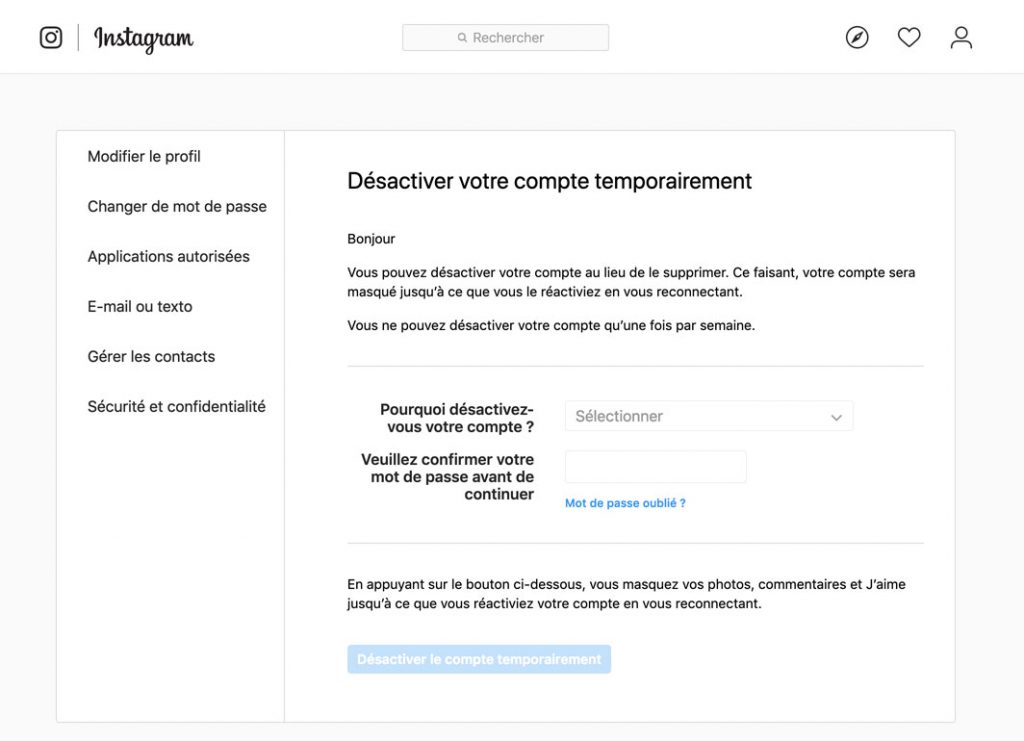 Instagram

Rechercher

Modifier le profil

Changer de mot de passe

Applications autorisées

E-mail ou texto

Gérer les contacts

Sécurité et confidentialité

Désactiver votre compte temporairement

Bonjour

Vous pouvez désactiver votre compte au lieu de le supprimer. Ce faisant, votre compte sera masqué jusqu'à ce que vous le réactiviez en vous reconnectant.

Vous ne pouvez désactiver votre compte qu'une fois par semaine.

Pourquoi désactivez-vous votre compte ?

Sélectionner

Veuillez confirmer votre mot de passe avant de continuer

Mot de passe oublié ?

En appuyant sur le bouton ci-dessous, vous masquez vos photos, commentaires et J'aime jusqu'à ce que vous réactiviez votre compte en vous reconnectant.

Désactiver le compte temporairement